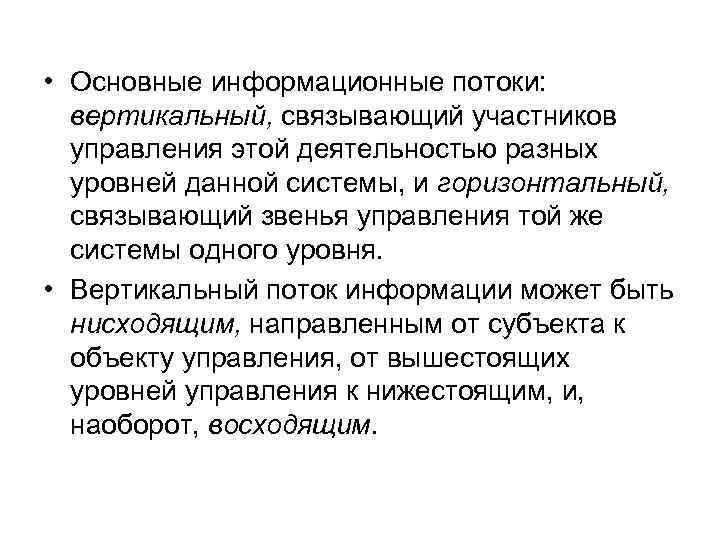 • Основные информационные потоки: вертикальный, связывающий участников управления этой деятельностью разных уровней данной системы, и горизонтальный, связывающий звенья управления той же системы одного уровня.

• Вертикальный поток информации может быть нисходящим, направленным от субъекта к объекту управления, от вышестоящих уровней управления к нижестоящим, и, наоборот, восходящим.